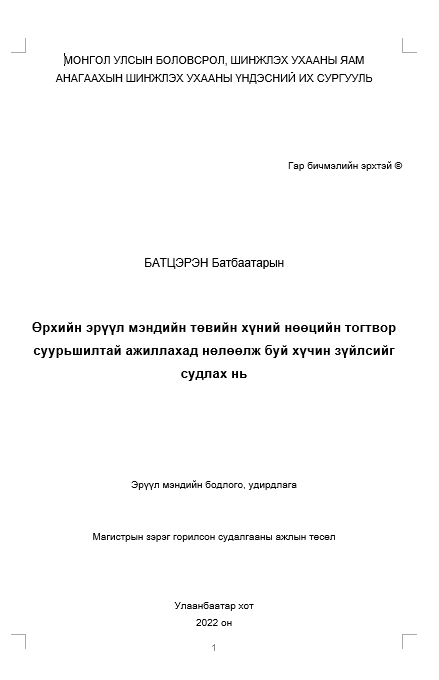 МОНГОЛ УЛСЫН БОЛОВСРОЛ, ШИНЖЛЭХ УХААНЫ ЯАМ
АНАГААХЫН ШИНЖЛЭХ УХААНЫ ҮНДЭСНИЙ ИХ СУРГУУЛЬ

Гар бичмэлийн эрхтэй ©

БАТЦЭРЭН Батбаатарын

Өрхийн эрүүл мэндийн төвийн хүний нөөцийн тогтвор суурьшилтай ажиллахад нөлөөлж буй хүчин зүйлсийг судлах нь

Эрүүл мэндийн бодлого, удирдлага

Магистрын зэрэг горилсон судалгааны ажлын төсөл

Улаанбаатар хот
2022 он

1